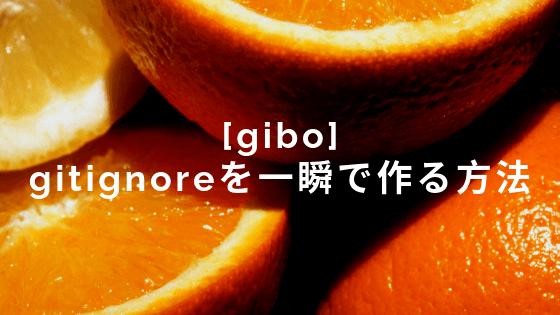 [gibo]
gitignoreを一瞬で作る方法